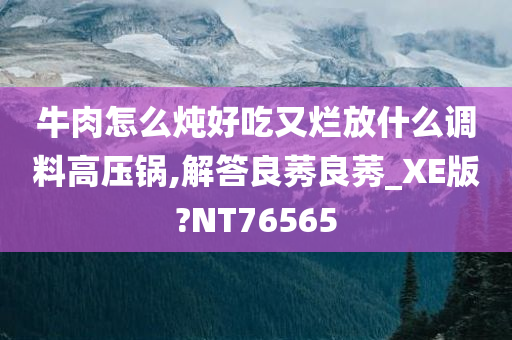 牛肉怎么炖好吃又烂放什么调料高压锅,解答良莠良莠_XE版?NT76565